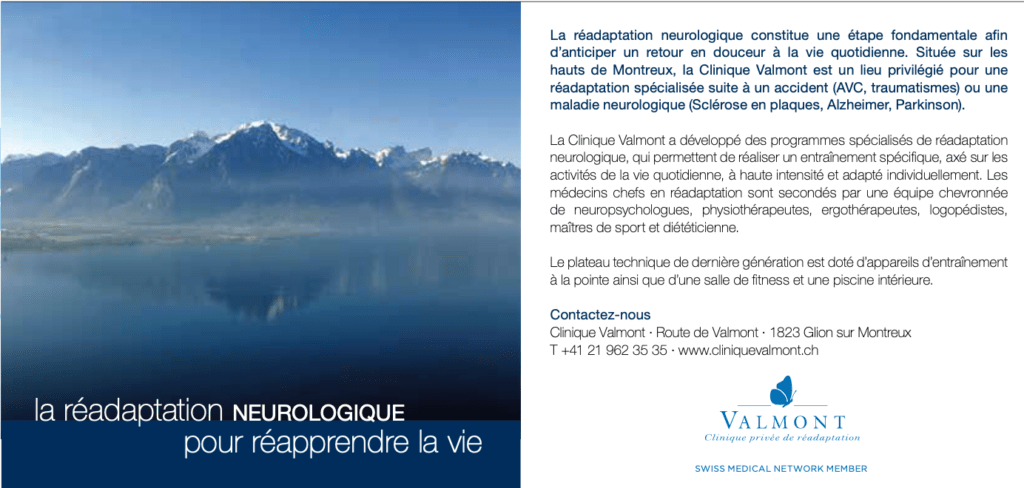 la réadaptation NEUROLOGIQUE
pour réapprendre la vie

La réadaptation neurologique constitue une étape fondamentale afin d'anticiper un retour en douceur à la vie quotidienne. Située sur les hauts de Montreux, la Clinique Valmont est un lieu privilégié pour une réadaptation spécialisée suite à un accident (AVC, traumatismes) ou une maladie neurologique (Sclérose en plaques, Alzheimer, Parkinson).

La Clinique Valmont a développé des programmes spécialisés de réadaptation neurologique, qui permettent de réaliser un entraînement spécifique, axé sur les activités de la vie quotidienne, à haute intensité et adapté individuellement. Les médecins chefs en réadaptation sont secondés par une équipe chevronnée de neuropsychologues, physiothérapeutes, ergothérapeutes, logopédistes, maîtres de sport et diététicienne.

Le plateau technique de dernière génération est doté d'appareils d'entraînement à la pointe ainsi que d'une salle de fitness et une piscine intérieure.

Contactez-nous
Clinique Valmont · Route de Valmont · 1823 Glion sur Montreux
T +41 21 962 35 35 · www.cliniquevalmont.ch

VALMONT
Clinique privée de réadaptation

SWISS MEDICAL NETWORK MEMBER